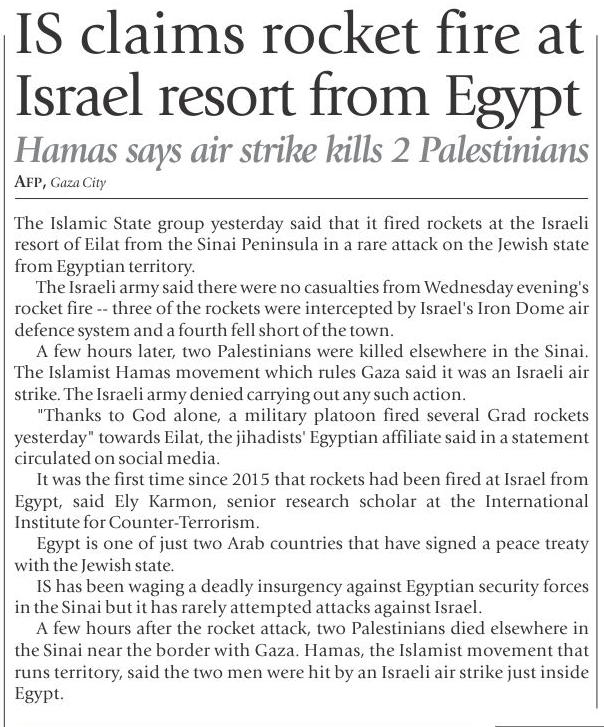 IS claims rocket fire at Israel resort from Egypt

Hamas says air strike kills 2 Palestinians

AFP, Gaza City

The Islamic State group yesterday said that it fired rockets at the Israeli resort of Eilat from the Sinai Peninsula in a rare attack on the Jewish state from Egyptian territory.

The Israeli army said there were no casualties from Wednesday evening's rocket fire -- three of the rockets were intercepted by Israel's Iron Dome air defence system and a fourth fell short of the town.

A few hours later, two Palestinians were killed elsewhere in the Sinai. The Islamist Hamas movement which rules Gaza said it was an Israeli air strike. The Israeli army denied carrying out any such action.

"Thanks to God alone, a military platoon fired several Grad rockets yesterday" towards Eilat, the jihadists' Egyptian affiliate said in a statement circulated on social media.

It was the first time since 2015 that rockets had been fired at Israel from Egypt, said Ely Karmon, senior research scholar at the International Institute for Counter-Terrorism.

Egypt is one of just two Arab countries that have signed a peace treaty with the Jewish state.

IS has been waging a deadly insurgency against Egyptian security forces in the Sinai but it has rarely attempted attacks against Israel.

A few hours after the rocket attack, two Palestinians died elsewhere in the Sinai near the border with Gaza. Hamas, the Islamist movement that runs territory, said the two men were hit by an Israeli air strike just inside Egypt.